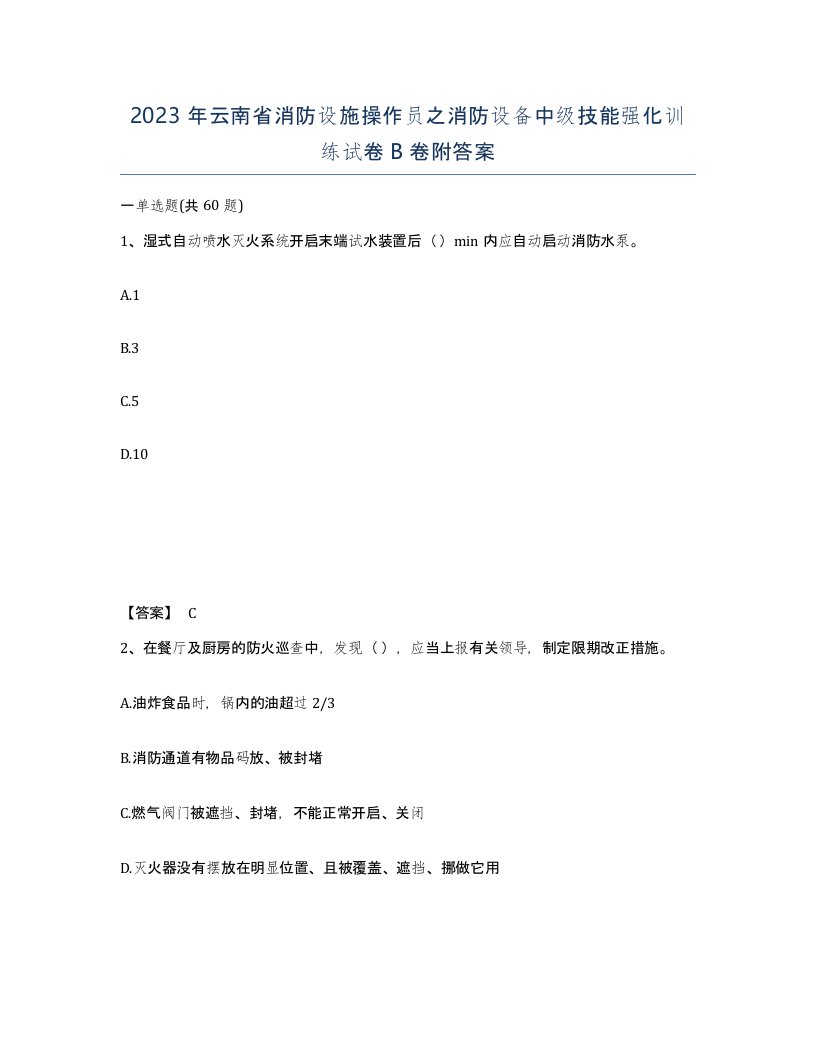 2023年云南省消防设施操作员之消防设备中级技能强化训练试卷B卷附答案

一单选题(共60题)

1、湿式自动喷水灭火系统开启末端试水装置后（）min内应自动启动消防水泵。

A.1

B.3

C.5

D.10

【答案】 C

2、在餐厅及厨房的防火巡查中，发现（），应当上报有关领导，制定限期改正措施。

A.油炸食品时，锅内的油超过2/3

B.消防通道有物品码放、被封堵

C.燃气阀门被遮挡、封堵，不能正常开启、关闭

D.灭火器没有摆放在明显位置、且被覆盖、遮挡、挪做它用